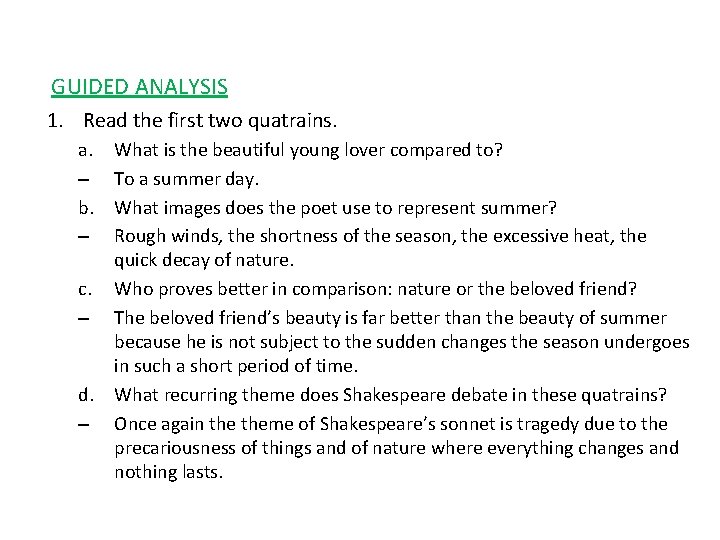 GUIDED ANALYSIS

1. Read the first two quatrains.

a. What is the beautiful young lover compared to?

– To a summer day.

b. What images does the poet use to represent summer?

– Rough winds, the shortness of the season, the excessive heat, the quick decay of nature.

c. Who proves better in comparison: nature or the beloved friend?

– The beloved friend's beauty is far better than the beauty of summer because he is not subject to the sudden changes the season undergoes in such a short period of time.

d. What recurring theme does Shakespeare debate in these quatrains?

– Once again the theme of Shakespeare's sonnet is tragedy due to the precariousness of things and of nature where everything changes and nothing lasts.